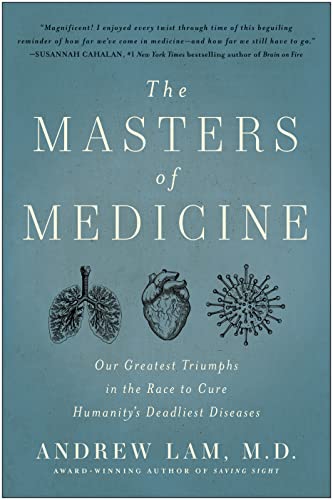 "Magnificent! I enjoyed every twist through time of this beguiling reminder of how far we've come in medicine—and how far we still have to go."
—SUSANNAH CAHALAN, #1 New York Times bestselling author of Brain on Fire

The
MASTERS
of
MEDICINE

Our Greatest Triumphs
in the Race to Cure
Humanity's Deadliest Diseases

ANDREW LAM, M.D.
AWARD-WINNING AUTHOR OF SAVING SIGHT